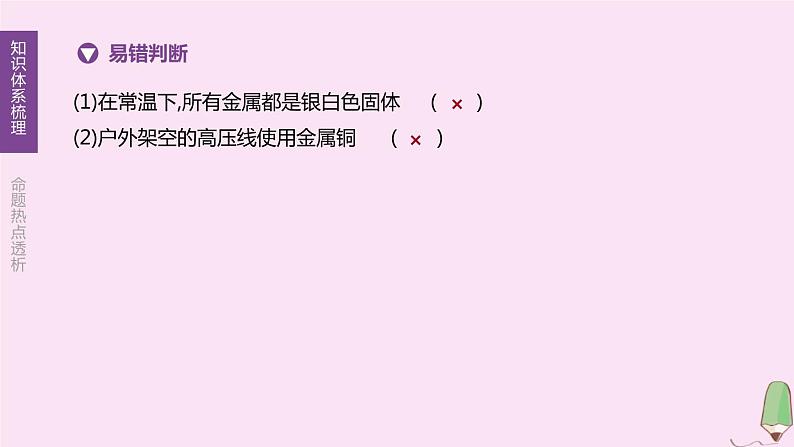 知识体系梳理

命题热点透析

易错判断

(1)在常温下,所有金属都是银白色固体 ( × )

(2)户外架空的高压线使用金属铜 ( × )